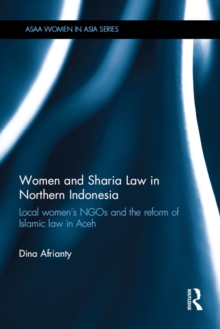 ASAA WOMEN IN ASIA SERIES

Women and Sharia Law in Northern Indonesia

Local women's NGOs and the reform of Islamic law in Aceh

Dina Afrianty

ROUTLEDGE